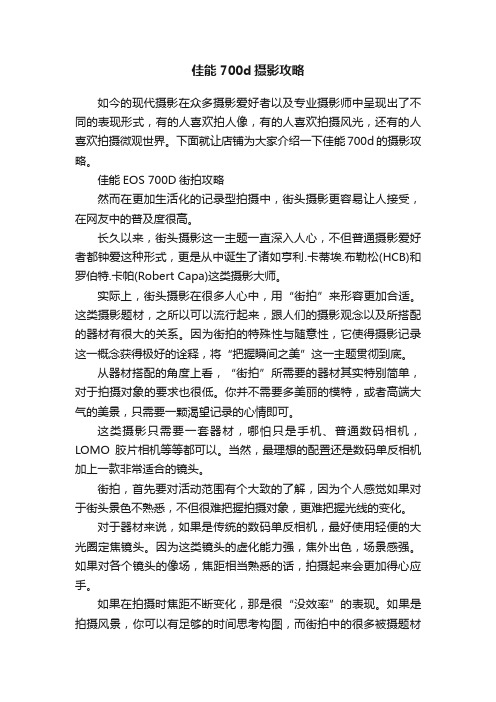 佳能 700d 摄影攻略

如今的现代摄影在众多摄影爱好者以及专业摄影师中呈现出了不同的表现形式，有的人喜欢拍人像，有的人喜欢拍摄风光，还有的人喜欢拍摄微观世界。下面就让店铺为大家介绍一下佳能 700d 的摄影攻略。

佳能 EOS 700D 街拍攻略

然而在更加生活化的记录型拍摄中，街头摄影更容易让人接受，在网友中的普及度很高。

长久以来，街头摄影这一主题一直深入人心，不但普通摄影爱好者都钟爱这种形式，更是从中诞生了诸如亨利.卡蒂埃.布勒松(HCB)和罗伯特.卡帕(Robert Capa)这类摄影大师。

实际上，街头摄影在很多人心中，用“街拍”来形容更加合适。这类摄影题材，之所以可以流行起来，跟人们的摄影观念以及所搭配的器材有很大的关系。因为街拍的特殊性与随意性，它使得摄影记录这一概念获得极好的诠释，将“把握瞬间之美”这一主题贯彻到底。

从器材搭配的角度上看，“街拍”所需要的器材其实特别简单，对于拍摄对象的要求也很低。你并不需要多美丽的模特，或者高端大气的美景，只需要一颗渴望记录的心情即可。

这类摄影只需要一套器材，哪怕只是手机、普通数码相机，LOMO 胶片相机等等都可以。当然，最理想的配置还是数码单反相机加上一款非常适合的镜头。

街拍，首先要对活动范围有个大致的了解，因为个人感觉如果对于街头景色不熟悉，不但很难把握拍摄对象，更难把握光线的变化。

对于器材来说，如果是传统的数码单反相机，最好使用轻便的大光圈定焦镜头。因为这类镜头的虚化能力强，焦外出色，场景感强。如果对各个镜头的像场，焦距相当熟悉的话，拍摄起来会更加得心应手。

如果在拍摄时焦距不断变化，那是很“没效率”的表现。如果是拍摄风景，你可以有足够的时间思考构图，而街拍中的很多被摄题材